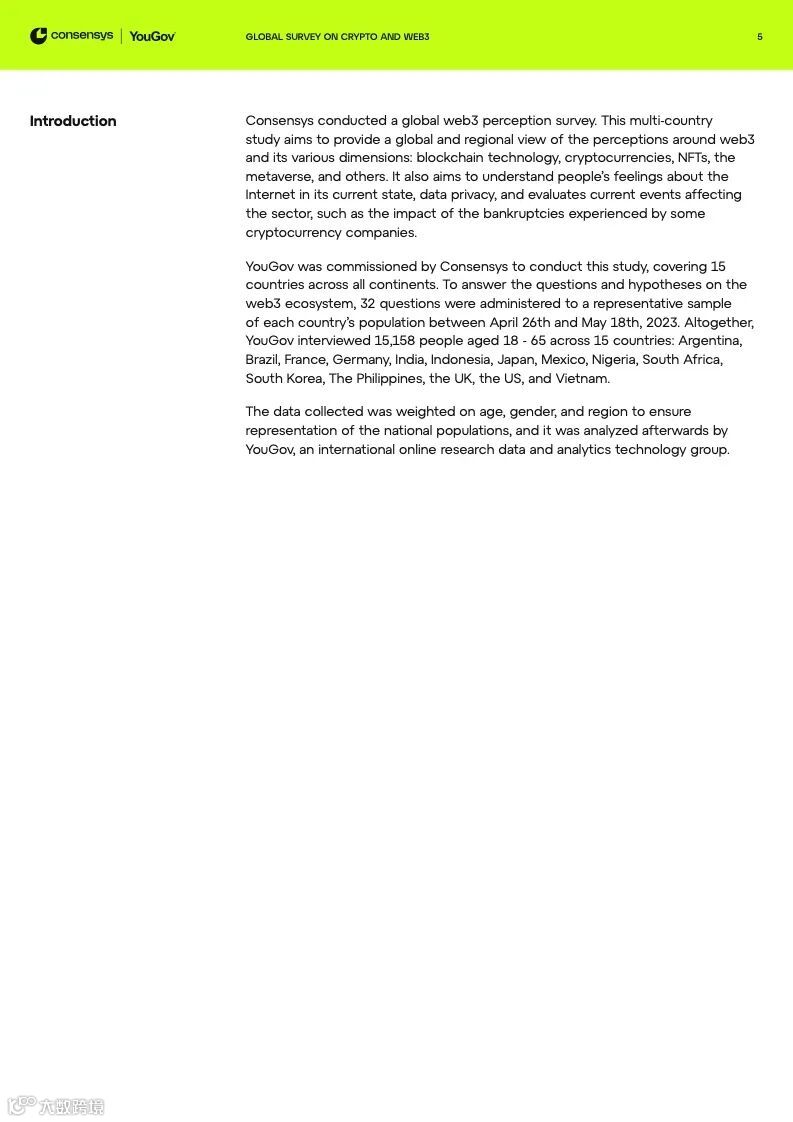 consensys | YouGov

GLOBAL SURVEY ON CRYPTO AND WEB3

5

Introduction

Consensys conducted a global web3 perception survey. This multi-country study aims to provide a global and regional view of the perceptions around web3 and its various dimensions: blockchain technology, cryptocurrencies, NFTs, the metaverse, and others. It also aims to understand people's feelings about the Internet in its current state, data privacy, and evaluates current events affecting the sector, such as the impact of the bankruptcies experienced by some cryptocurrency companies.

YouGov was commissioned by Consensys to conduct this study, covering 15 countries across all continents. To answer the questions and hypotheses on the web3 ecosystem, 32 questions were administered to a representative sample of each country's population between April 26th and May 18th, 2023. Altogether, YouGov interviewed 15,158 people aged 18 - 65 across 15 countries: Argentina, Brazil, France, Germany, India, Indonesia, Japan, Mexico, Nigeria, South Africa, South Korea, The Philippines, the UK, the US, and Vietnam.

The data collected was weighted on age, gender, and region to ensure representation of the national populations, and it was analyzed afterwards by YouGov, an international online research data and analytics technology group.

六数跨境